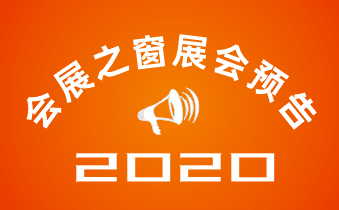 会展之窗展会预告

2020